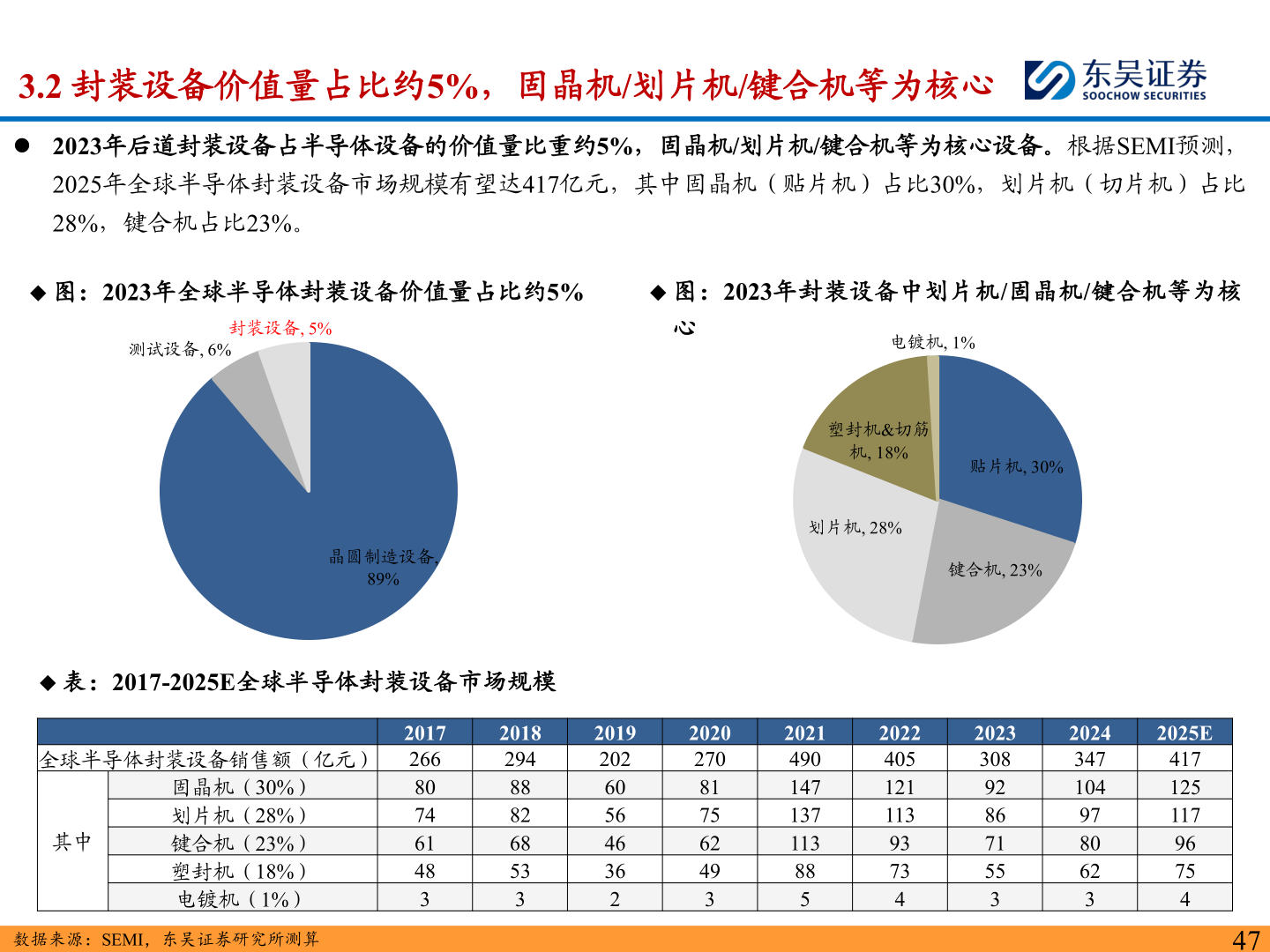 3.2 封装设备价值量占比约5%，固晶机/划片机/键合机等为核心

东吴证券
SOOCHOW SECURITIES

● 2023年后道封装设备占半导体设备的价值量比重约5%，固晶机/划片机/键合机等为核心设备。根据SEMI预测，2025年全球半导体封装设备市场规模有望达417亿元，其中固晶机（贴片机）占比30%，划片机（切片机）占比28%，键合机占比23%。

◆ 图：2023年全球半导体封装设备价值量占比约5%

封装设备, 5%
测试设备, 6%
晶圆制造设备, 89%

◆ 图：2023年封装设备中划片机/固晶机/键合机等为核心

电镀机, 1%
塑封机&切筋机, 18%
贴片机, 30%
划片机, 28%
键合机, 23%

◆ 表：2017-2025E全球半导体封装设备市场规模

| | | 2017 | 2018 | 2019 | 2020 | 2021 | 2022 | 2023 | 2024 | 2025E |
|---|---|---|---|---|---|---|---|---|---|---|
| 全球半导体封装设备销售额（亿元） | | 266 | 294 | 202 | 270 | 490 | 405 | 308 | 347 | 417 |
| 其中 | 固晶机（30%） | 80 | 88 | 60 | 81 | 147 | 121 | 92 | 104 | 125 |
| | 划片机（28%） | 74 | 82 | 56 | 75 | 137 | 113 | 86 | 97 | 117 |
| | 键合机（23%） | 61 | 68 | 46 | 62 | 113 | 93 | 71 | 80 | 96 |
| | 塑封机（18%） | 48 | 53 | 36 | 49 | 88 | 73 | 55 | 62 | 75 |
| | 电镀机（1%） | 3 | 3 | 2 | 3 | 5 | 4 | 3 | 3 | 4 |

数据来源：SEMI，东吴证券研究所测算

47